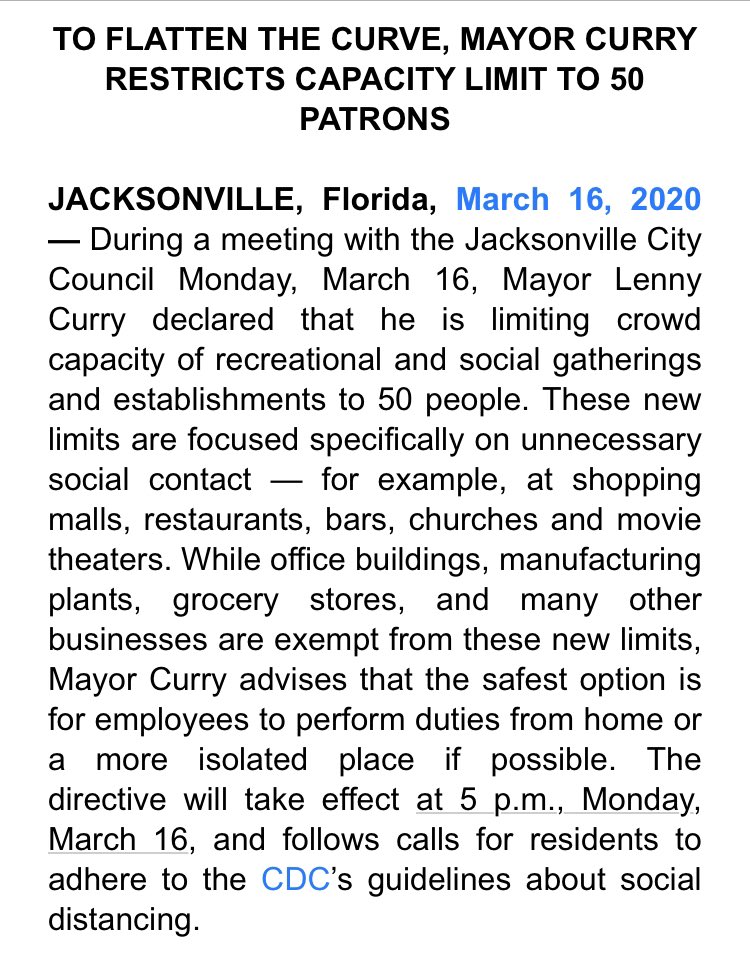 TO FLATTEN THE CURVE, MAYOR CURRY RESTRICTS CAPACITY LIMIT TO 50 PATRONS

JACKSONVILLE, Florida, March 16, 2020 — During a meeting with the Jacksonville City Council Monday, March 16, Mayor Lenny Curry declared that he is limiting crowd capacity of recreational and social gatherings and establishments to 50 people. These new limits are focused specifically on unnecessary social contact — for example, at shopping malls, restaurants, bars, churches and movie theaters. While office buildings, manufacturing plants, grocery stores, and many other businesses are exempt from these new limits, Mayor Curry advises that the safest option is for employees to perform duties from home or a more isolated place if possible. The directive will take effect at 5 p.m., Monday, March 16, and follows calls for residents to adhere to the CDC's guidelines about social distancing.